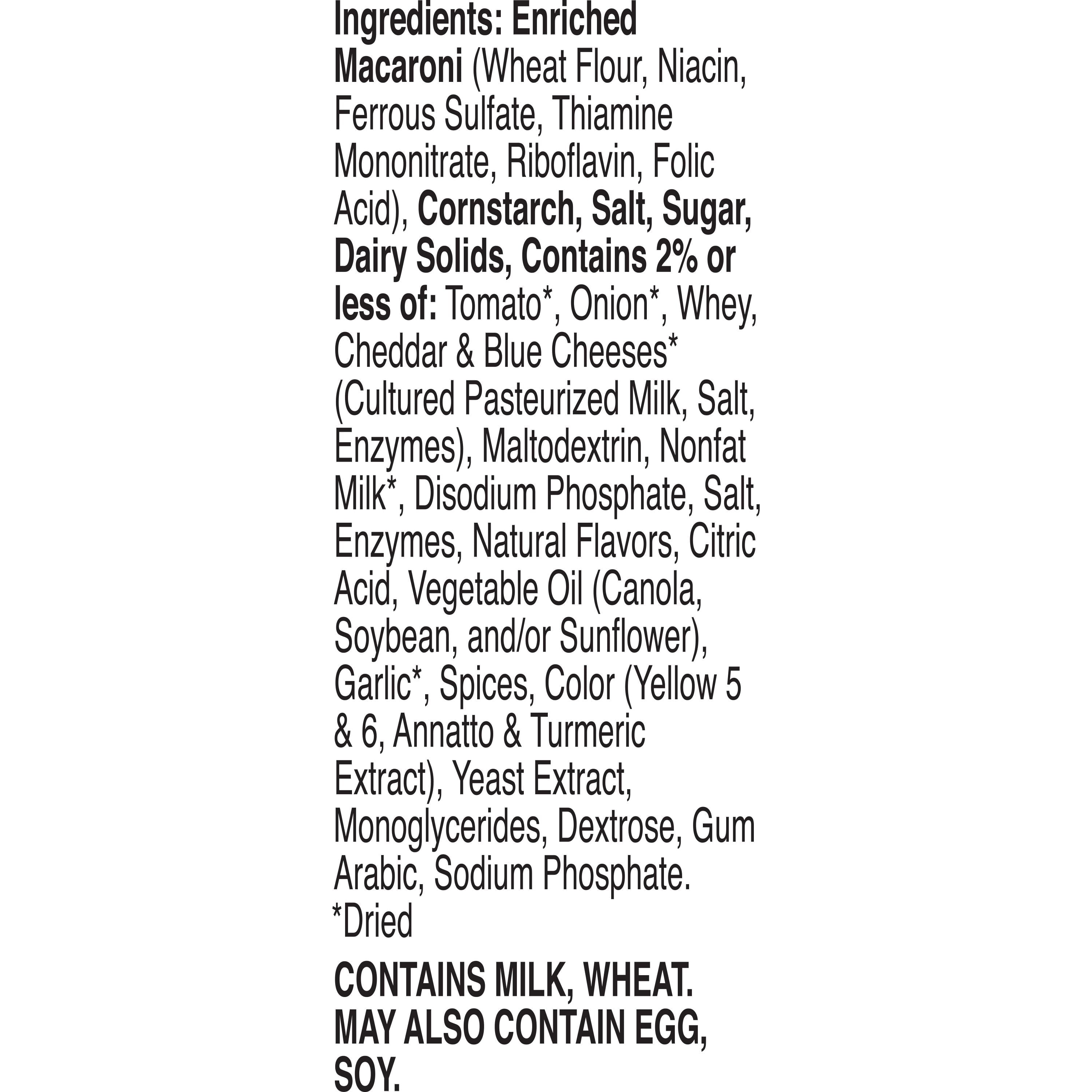 Ingredients: Enriched Macaroni (Wheat Flour, Niacin, Ferrous Sulfate, Thiamine Mononitrate, Riboflavin, Folic Acid), Cornstarch, Salt, Sugar, Dairy Solids, Contains 2% or less of: Tomato*, Onion*, Whey, Cheddar & Blue Cheeses* (Cultured Pasteurized Milk, Salt, Enzymes), Maltodextrin, Nonfat Milk*, Disodium Phosphate, Salt, Enzymes, Natural Flavors, Citric Acid, Vegetable Oil (Canola, Soybean, and/or Sunflower), Garlic*, Spices, Color (Yellow 5 & 6, Annatto & Turmeric Extract), Yeast Extract, Monoglycerides, Dextrose, Gum Arabic, Sodium Phosphate.
*Dried

CONTAINS MILK, WHEAT. MAY ALSO CONTAIN EGG, SOY.